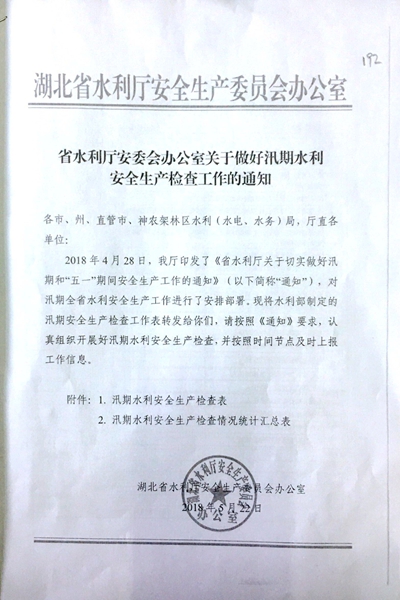 192

湖北省水利厅安全生产委员会办公室

省水利厅安委会办公室关于做好汛期水利安全生产检查工作的通知

各市、州、直管市、神农架林区水利（水电、水务）局，厅直各单位：

2018年4月28日，我厅印发了《省水利厅关于切实做好汛期和“五一”期间安全生产工作的通知》（以下简称“通知”），对汛期全省水利安全生产工作进行了安排部署。现将水利部制定的汛期安全生产检查工作表转发给你们，请按照《通知》要求，认真组织开展好汛期水利安全生产检查，并按照时间节点及时上报工作信息。

附件：1. 汛期水利安全生产检查表
2. 汛期水利安全生产检查情况统计汇总表

湖北省水利厅安全生产委员会办公室
2018年5月22日

湖北省水利厅安全生产委员会办公室